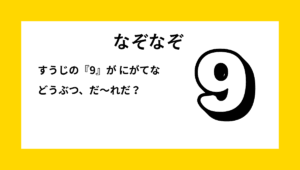 なぞなぞ

すうじの『9』が にがてな どうぶつ、だ〜れだ？

9